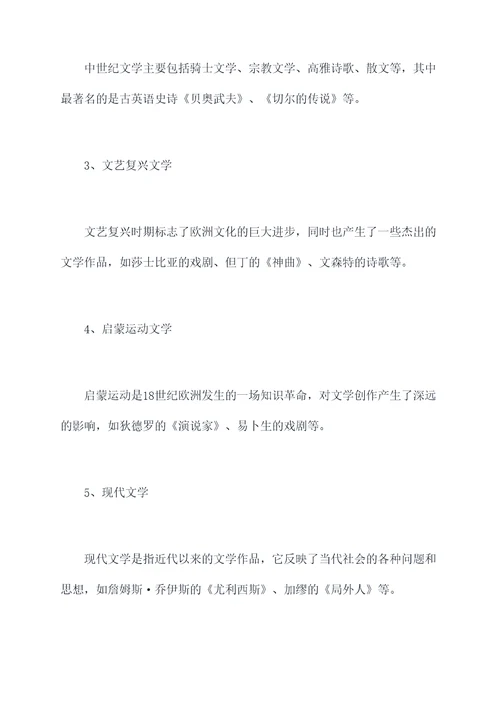 中世纪文学主要包括骑士文学、宗教文学、高雅诗歌、散文等，其中最著名的是古英语史诗《贝奥武夫》、《切尔的传说》等。

3、文艺复兴文学

文艺复兴时期标志了欧洲文化的巨大进步，同时也产生了一些杰出的文学作品，如莎士比亚的戏剧、但丁的《神曲》、文森特的诗歌等。

4、启蒙运动文学

启蒙运动是18世纪欧洲发生的一场知识革命，对文学创作产生了深远的影响，如狄德罗的《演说家》、易卜生的戏剧等。

5、现代文学

现代文学是指近代以来的文学作品，它反映了当代社会的各种问题和思想，如詹姆斯·乔伊斯的《尤利西斯》、加缪的《局外人》等。